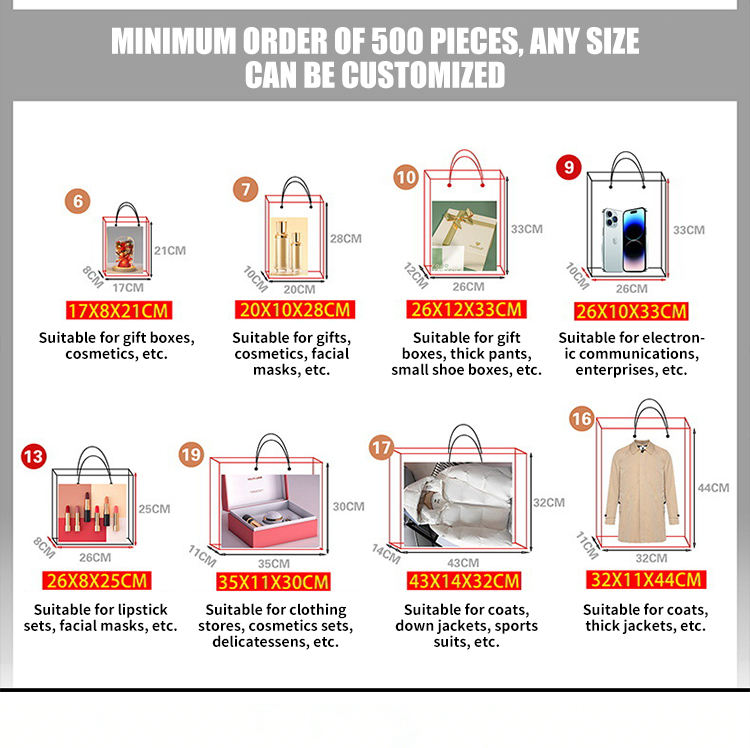 MINIMUM ORDER OF 500 PIECES, ANY SIZE CAN BE CUSTOMIZED

6
21CM
8CM
17CM
17X8X21CM
Suitable for gift boxes, cosmetics, etc.

7
28CM
10CM
20CM
20X10X28CM
Suitable for gifts, cosmetics, facial masks, etc.

10
33CM
12CM
26CM
26X12X33CM
Suitable for gift boxes, thick pants, small shoe boxes, etc.

9
33CM
10CM
26CM
26X10X33CM
Suitable for electronic communications, enterprises, etc.

13
25CM
8CM
26CM
26X8X25CM
Suitable for lipstick sets, facial masks, etc.

19
30CM
11CM
35CM
35X11X30CM
Suitable for clothing stores, cosmetics sets, delicatessens, etc.

17
32CM
14CM
43CM
43X14X32CM
Suitable for coats, down jackets, sports suits, etc.

16
44CM
11CM
32CM
32X11X44CM
Suitable for coats, thick jackets, etc.